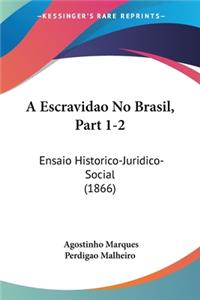 KESSINGER'S RARE REPRINTS

A Escravidao No Brasil, Part 1-2

Ensaio Historico-Juridico-Social (1866)

Agostinho Marques Perdigao Malheiro